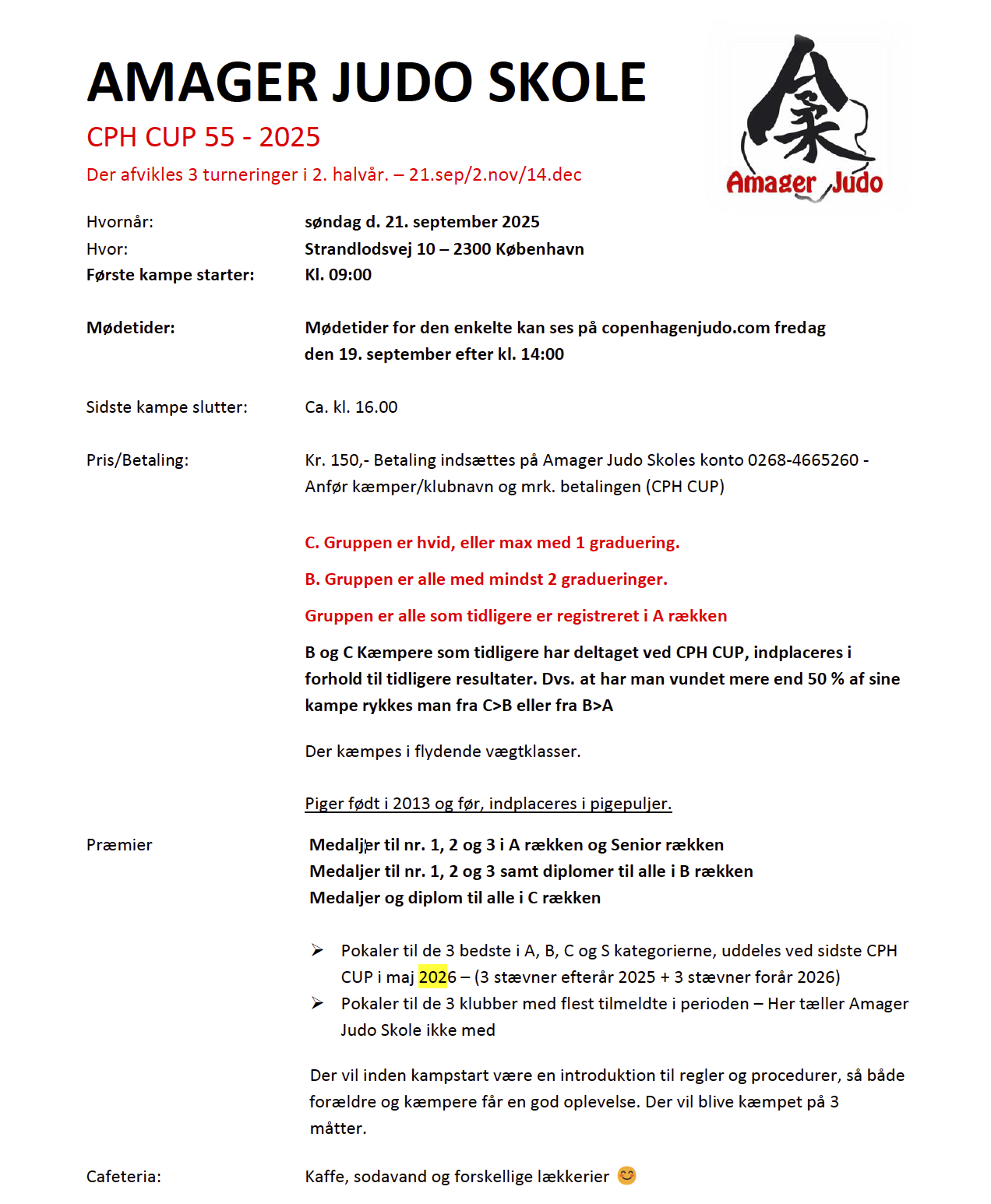 AMAGER JUDO SKOLE

CPH CUP 55 - 2025

Der afvikles 3 turneringer i 2. halvår. – 21.sep/2.nov/14.dec

柔

Amager Judo

Hvornår: søndag d. 21. september 2025
Hvor: Strandlodsvej 10 – 2300 København
Første kampe starter: Kl. 09:00

Mødetider: Mødetider for den enkelte kan ses på copenhagenjudo.com fredag den 19. september efter kl. 14:00

Sidste kampe slutter: Ca. kl. 16.00

Pris/Betaling: Kr. 150,- Betaling indsættes på Amager Judo Skoles konto 0268-4665260 - Anfør kæmper/klubnavn og mrk. betalingen (CPH CUP)

C. Gruppen er hvid, eller max med 1 graduering.

B. Gruppen er alle med mindst 2 gradueringer.

Gruppen er alle som tidligere er registreret i A rækken

B og C Kæmpere som tidligere har deltaget ved CPH CUP, indplaceres i forhold til tidligere resultater. Dvs. at har man vundet mere end 50 % af sine kampe rykkes man fra C>B eller fra B>A

Der kæmpes i flydende vægtklasser.

Piger født i 2013 og før, indplaceres i pigepuljer.

Præmier Medaljer til nr. 1, 2 og 3 i A rækken og Senior rækken
Medaljer til nr. 1, 2 og 3 samt diplomer til alle i B rækken
Medaljer og diplom til alle i C rækken

➢ Pokaler til de 3 bedste i A, B, C og S kategorierne, uddeles ved sidste CPH CUP i maj 2026 – (3 stævner efterår 2025 + 3 stævner forår 2026)
➢ Pokaler til de 3 klubber med flest tilmeldte i perioden – Her tæller Amager Judo Skole ikke med

Der vil inden kampstart være en introduktion til regler og procedurer, så både forældre og kæmpere får en god oplevelse. Der vil blive kæmpet på 3 måtter.

Cafeteria: Kaffe, sodavand og forskellige lækkerier 😊